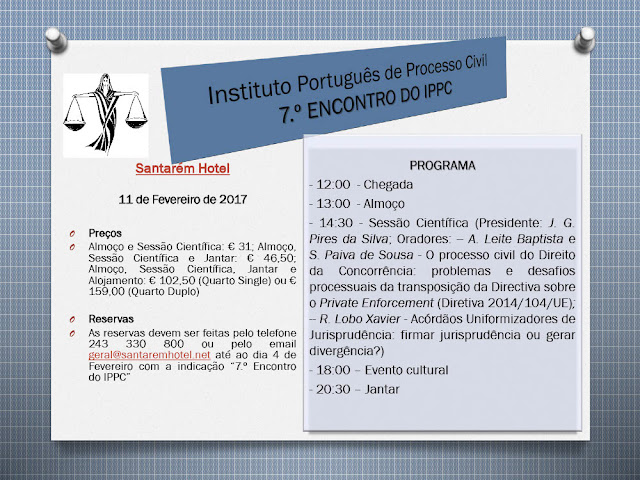 Instituto Português de Processo Civil
7.º ENCONTRO DO IPPC

Santarém Hotel

11 de Fevereiro de 2017

Preços

Almoço e Sessão Científica: € 31; Almoço, Sessão Científica e Jantar: € 46,50; Almoço, Sessão Científica, Jantar e Alojamento: € 102,50 (Quarto Single) ou € 159,00 (Quarto Duplo)

Reservas

As reservas devem ser feitas pelo telefone 243 330 800 ou pelo email geral@santaremhotel.net até ao dia 4 de Fevereiro com a indicação "7.º Encontro do IPPC"

PROGRAMA

- 12:00 - Chegada

- 13:00 - Almoço

- 14:30 - Sessão Científica (Presidente: J. G. Pires da Silva; Oradores: – A. Leite Baptista e S. Paiva de Sousa - O processo civil do Direito da Concorrência: problemas e desafios processuais da transposição da Directiva sobre o Private Enforcement (Diretiva 2014/104/UE); – R. Lobo Xavier - Acórdãos Uniformizadores de Jurisprudência: firmar jurisprudência ou gerar divergência?)

- 18:00 – Evento cultural

- 20:30 – Jantar